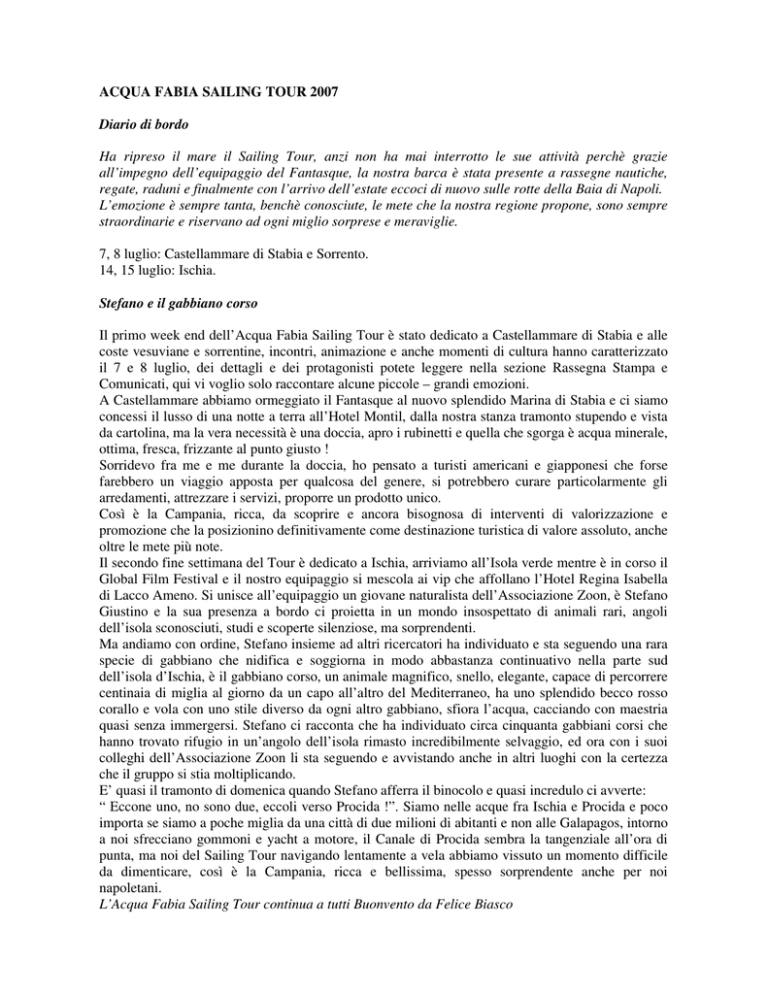 ACQUA FABIA SAILING TOUR 2007

Diario di bordo

Ha ripreso il mare il Sailing Tour, anzi non ha mai interrotto le sue attività perchè grazie all'impegno dell'equipaggio del Fantasque, la nostra barca è stata presente a rassegne nautiche, regate, raduni e finalmente con l'arrivo dell'estate eccoci di nuovo sulle rotte della Baia di Napoli.
L'emozione è sempre tanta, benchè conosciute, le mete che la nostra regione propone, sono sempre straordinarie e riservano ad ogni miglio sorprese e meraviglie.

7, 8 luglio: Castellammare di Stabia e Sorrento.
14, 15 luglio: Ischia.

Stefano e il gabbiano corso

Il primo week end dell'Acqua Fabia Sailing Tour è stato dedicato a Castellammare di Stabia e alle coste vesuviane e sorrentine, incontri, animazione e anche momenti di cultura hanno caratterizzato il 7 e 8 luglio, dei dettagli e dei protagonisti potete leggere nella sezione Rassegna Stampa e Comunicati, qui vi voglio solo raccontare alcune piccole – grandi emozioni.
A Castellammare abbiamo ormeggiato il Fantasque al nuovo splendido Marina di Stabia e ci siamo concessi il lusso di una notte a terra all'Hotel Montil, dalla nostra stanza tramonto stupendo e vista da cartolina, ma la vera necessità è una doccia, apro i rubinetti e quella che sgorga è acqua minerale, ottima, fresca, frizzante al punto giusto !
Sorridevo fra me e me durante la doccia, ho pensato a turisti americani e giapponesi che forse farebbero un viaggio apposta per qualcosa del genere, si potrebbero curare particolarmente gli arredamenti, attrezzare i servizi, proporre un prodotto unico.
Così è la Campania, ricca, da scoprire e ancora bisognosa di interventi di valorizzazione e promozione che la posizionino definitivamente come destinazione turistica di valore assoluto, anche oltre le mete più note.
Il secondo fine settimana del Tour è dedicato a Ischia, arriviamo all'Isola verde mentre è in corso il Global Film Festival e il nostro equipaggio si mescola ai vip che affollano l'Hotel Regina Isabella di Lacco Ameno. Si unisce all'equipaggio un giovane naturalista dell'Associazione Zoon, è Stefano Giustino e la sua presenza a bordo ci proietta in un mondo insospettato di animali rari, angoli dell'isola sconosciuti, studi e scoperte silenziose, ma sorprendenti.
Ma andiamo con ordine, Stefano insieme ad altri ricercatori ha individuato e sta seguendo una rara specie di gabbiano che nidifica e soggiorna in modo abbastanza continuativo nella parte sud dell'isola d'Ischia, è il gabbiano corso, un animale magnifico, snello, elegante, capace di percorrere centinaia di miglia al giorno da un capo all'altro del Mediterraneo, ha uno splendido becco rosso corallo e vola con uno stile diverso da ogni altro gabbiano, sfiora l'acqua, cacciando con maestria quasi senza immergersi. Stefano ci racconta che ha individuato circa cinquanta gabbiani corsi che hanno trovato rifugio in un'angolo dell'isola rimasto incredibilmente selvaggio, ed ora con i suoi colleghi dell'Associazione Zoon li sta seguendo e avvistando anche in altri luoghi con la certezza che il gruppo si stia moltiplicando.
E' quasi il tramonto di domenica quando Stefano afferra il binocolo e quasi incredulo ci avverte:
" Eccone uno, no sono due, eccoli verso Procida !". Siamo nelle acque fra Ischia e Procida e poco importa se siamo a poche miglia da una città di due milioni di abitanti e non alle Galapagos, intorno a noi sfrecciano gommoni e yacht a motore, il Canale di Procida sembra la tangenziale all'ora di punta, ma noi del Sailing Tour navigando lentamente a vela abbiamo vissuto un momento difficile da dimenticare, così è la Campania, ricca e bellissima, spesso sorprendente anche per noi napoletani.
L'Acqua Fabia Sailing Tour continua a tutti Buonvento da Felice Biasco